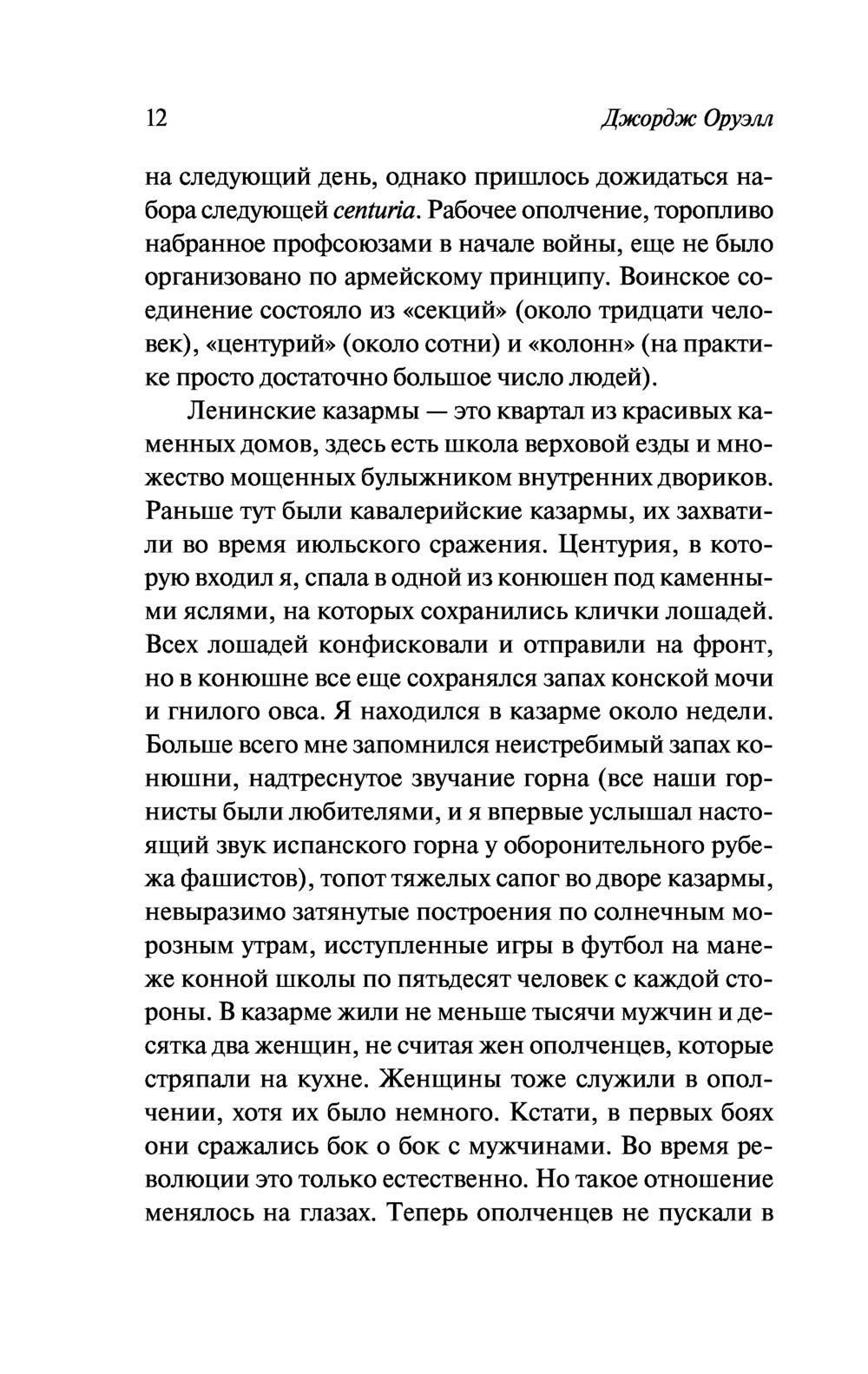 12 Джордж Оруэлл

на следующий день, однако пришлось дожидаться набора следующей centuria. Рабочее ополчение, торопливо набранное профсоюзами в начале войны, еще не было организовано по армейскому принципу. Воинское соединение состояло из «секций» (около тридцати человек), «центурий» (около сотни) и «колонн» (на практике просто достаточно большое число людей).

Ленинские казармы — это квартал из красивых каменных домов, здесь есть школа верховой езды и множество мощенных булыжником внутренних двориков. Раньше тут были кавалерийские казармы, их захватили во время июльского сражения. Центурия, в которую входил я, спала в одной из конюшен под каменными яслями, на которых сохранились клички лошадей. Всех лошадей конфисковали и отправили на фронт, но в конюшне все еще сохранялся запах конской мочи и гнилого овса. Я находился в казарме около недели. Больше всего мне запомнился неистребимый запах конюшни, надтреснутое звучание горна (все наши горнисты были любителями, и я впервые услышал настоящий звук испанского горна у оборонительного рубежа фашистов), топот тяжелых сапог во дворе казармы, невыразимо затянутые построения по солнечным морозным утрам, исступленные игры в футбол на манеже конной школы по пятьдесят человек с каждой стороны. В казарме жили не меньше тысячи мужчин и десятка два женщин, не считая жен ополченцев, которые стряпали на кухне. Женщины тоже служили в ополчении, хотя их было немного. Кстати, в первых боях они сражались бок о бок с мужчинами. Во время революции это только естественно. Но такое отношение менялось на глазах. Теперь ополченцев не пускали в